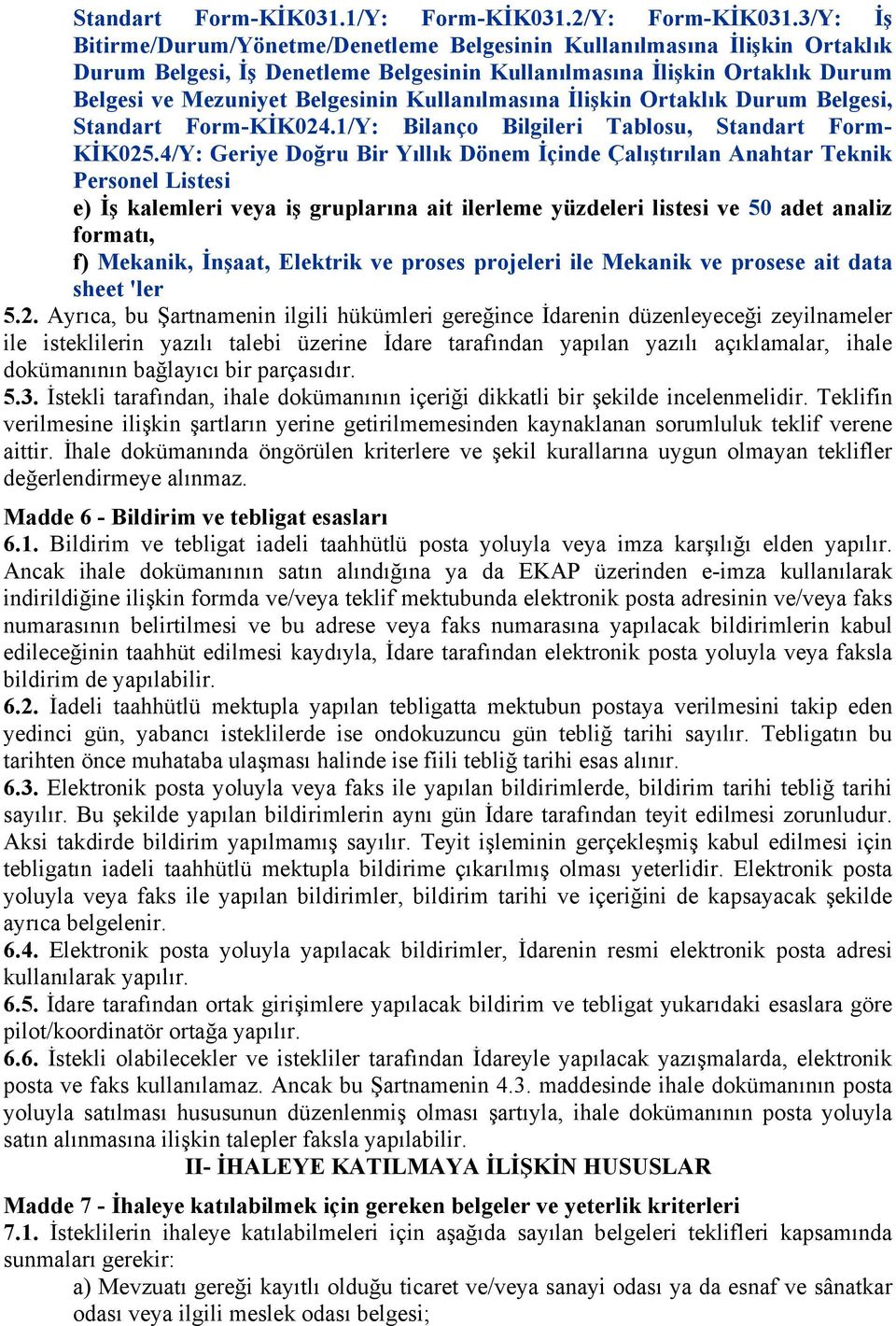 Standart Form-KİK031.1/Y: Form-KİK031.2/Y: Form-KİK031.3/Y: İş Bitirme/Durum/Yönetme/Denetleme Belgesinin Kullanılmasına İlişkin Ortaklık Durum Belgesi, İş Denetleme Belgesinin Kullanılmasına İlişkin Ortaklık Durum Belgesi ve Mezuniyet Belgesinin Kullanılmasına İlişkin Ortaklık Durum Belgesi, Standart Form-KİK024.1/Y: Bilanço Bilgileri Tablosu, Standart Form-KİK025.4/Y: Geriye Doğru Bir Yıllık Dönem İçinde Çalıştırılan Anahtar Teknik Personel Listesi

e) İş kalemleri veya iş gruplarına ait ilerleme yüzdeleri listesi ve 50 adet analiz formatı,

f) Mekanik, İnşaat, Elektrik ve proses projeleri ile Mekanik ve prosese ait data sheet 'ler

5.2. Ayrıca, bu Şartnamenin ilgili hükümleri gereğince İdarenin düzenleyeceği zeyilnameler ile isteklilerin yazılı talebi üzerine İdare tarafından yapılan yazılı açıklamalar, ihale dokümanının bağlayıcı bir parçasıdır.

5.3. İstekli tarafından, ihale dokümanının içeriği dikkatli bir şekilde incelenmelidir. Teklifin verilmesine ilişkin şartların yerine getirilmemesinden kaynaklanan sorumluluk teklif verene aittir. İhale dokümanında öngörülen kriterlere ve şekil kurallarına uygun olmayan teklifler değerlendirmeye alınmaz.

Madde 6 - Bildirim ve tebligat esasları

6.1. Bildirim ve tebligat iadeli taahhütlü posta yoluyla veya imza karşılığı elden yapılır. Ancak ihale dokümanının satın alındığına ya da EKAP üzerinden e-imza kullanılarak indirildiğine ilişkin formda ve/veya teklif mektubunda elektronik posta adresinin ve/veya faks numarasının belirtilmesi ve bu adrese veya faks numarasına yapılacak bildirimlerin kabul edileceğinin taahhüt edilmesi kaydıyla, İdare tarafından elektronik posta yoluyla veya faksla bildirim de yapılabilir.

6.2. İadeli taahhütlü mektupla yapılan tebligatta mektubun postaya verilmesini takip eden yedinci gün, yabancı isteklilerde ise ondokuzuncu gün tebliğ tarihi sayılır. Tebligatın bu tarihten önce muhataba ulaşması halinde ise fiili tebliğ tarihi esas alınır.

6.3. Elektronik posta yoluyla veya faks ile yapılan bildirimlerde, bildirim tarihi tebliğ tarihi sayılır. Bu şekilde yapılan bildirimlerin aynı gün İdare tarafından teyit edilmesi zorunludur. Aksi takdirde bildirim yapılmamış sayılır. Teyit işleminin gerçekleşmiş kabul edilmesi için tebligatın iadeli taahhütlü mektupla bildirime çıkarılmış olması yeterlidir. Elektronik posta yoluyla veya faks ile yapılan bildirimler, bildirim tarihi ve içeriğini de kapsayacak şekilde ayrıca belgelenir.

6.4. Elektronik posta yoluyla yapılacak bildirimler, İdarenin resmi elektronik posta adresi kullanılarak yapılır.

6.5. İdare tarafından ortak girişimlere yapılacak bildirim ve tebligat yukarıdaki esaslara göre pilot/koordinatör ortağa yapılır.

6.6. İstekli olabilecekler ve istekliler tarafından İdareyle yapılacak yazışmalarda, elektronik posta ve faks kullanılamaz. Ancak bu Şartnamenin 4.3. maddesinde ihale dokümanının posta yoluyla satılması hususunun düzenlenmiş olması şartıyla, ihale dokümanının posta yoluyla satın alınmasına ilişkin talepler faksla yapılabilir.

II- İHALEYE KATILMAYA İLİŞKİN HUSUSLAR

Madde 7 - İhaleye katılabilmek için gereken belgeler ve yeterlik kriterleri

7.1. İsteklilerin ihaleye katılabilmeleri için aşağıda sayılan belgeleri teklifleri kapsamında sunmaları gerekir:

a) Mevzuatı gereği kayıtlı olduğu ticaret ve/veya sanayi odası ya da esnaf ve sânatkar odası veya ilgili meslek odası belgesi;